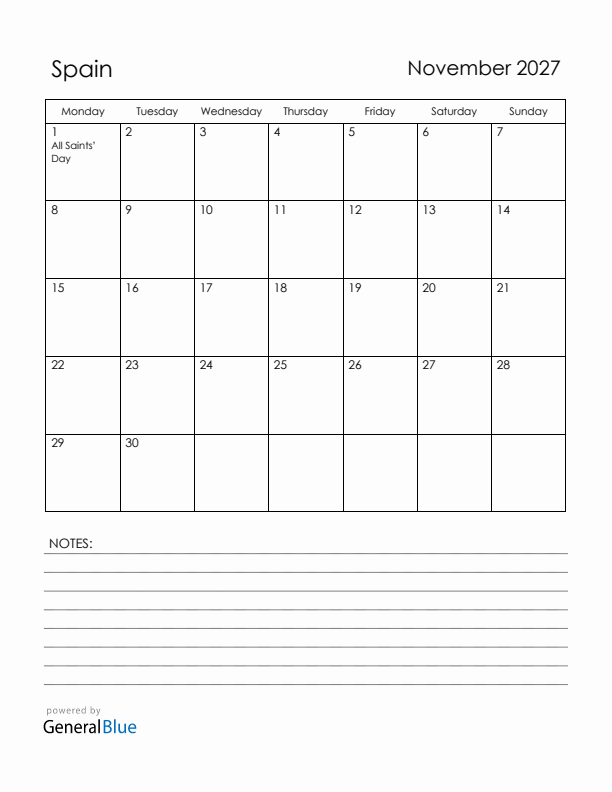 Spain

November 2027

| Monday | Tuesday | Wednesday | Thursday | Friday | Saturday | Sunday |
|---|---|---|---|---|---|---|
| 1 All Saints' Day | 2 | 3 | 4 | 5 | 6 | 7 |
| 8 | 9 | 10 | 11 | 12 | 13 | 14 |
| 15 | 16 | 17 | 18 | 19 | 20 | 21 |
| 22 | 23 | 24 | 25 | 26 | 27 | 28 |
| 29 | 30 | | | | | |

NOTES:

powered by
GeneralBlue